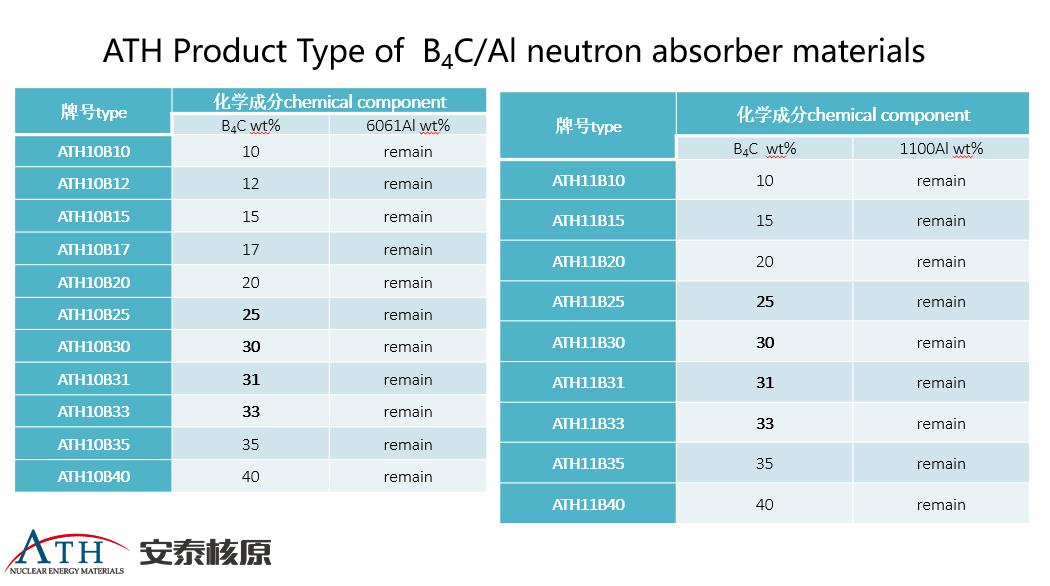 ATH Product Type of $B_4C$/Al neutron absorber materials

| 牌号type | 化学成分chemical component | |
|---|---|---|
| | $B_4C$ wt% | 6061Al wt% |
| ATH10B10 | 10 | remain |
| ATH10B12 | 12 | remain |
| ATH10B15 | 15 | remain |
| ATH10B17 | 17 | remain |
| ATH10B20 | 20 | remain |
| ATH10B25 | 25 | remain |
| ATH10B30 | 30 | remain |
| ATH10B31 | 31 | remain |
| ATH10B33 | 33 | remain |
| ATH10B35 | 35 | remain |
| ATH10B40 | 40 | remain |

| 牌号type | 化学成分chemical component | |
|---|---|---|
| | $B_4C$ wt% | 1100Al wt% |
| ATH11B10 | 10 | remain |
| ATH11B15 | 15 | remain |
| ATH11B20 | 20 | remain |
| ATH11B25 | 25 | remain |
| ATH11B30 | 30 | remain |
| ATH11B31 | 31 | remain |
| ATH11B33 | 33 | remain |
| ATH11B35 | 35 | remain |
| ATH11B40 | 40 | remain |

ATH
NUCLEAR ENERGY MATERIALS
安泰核原